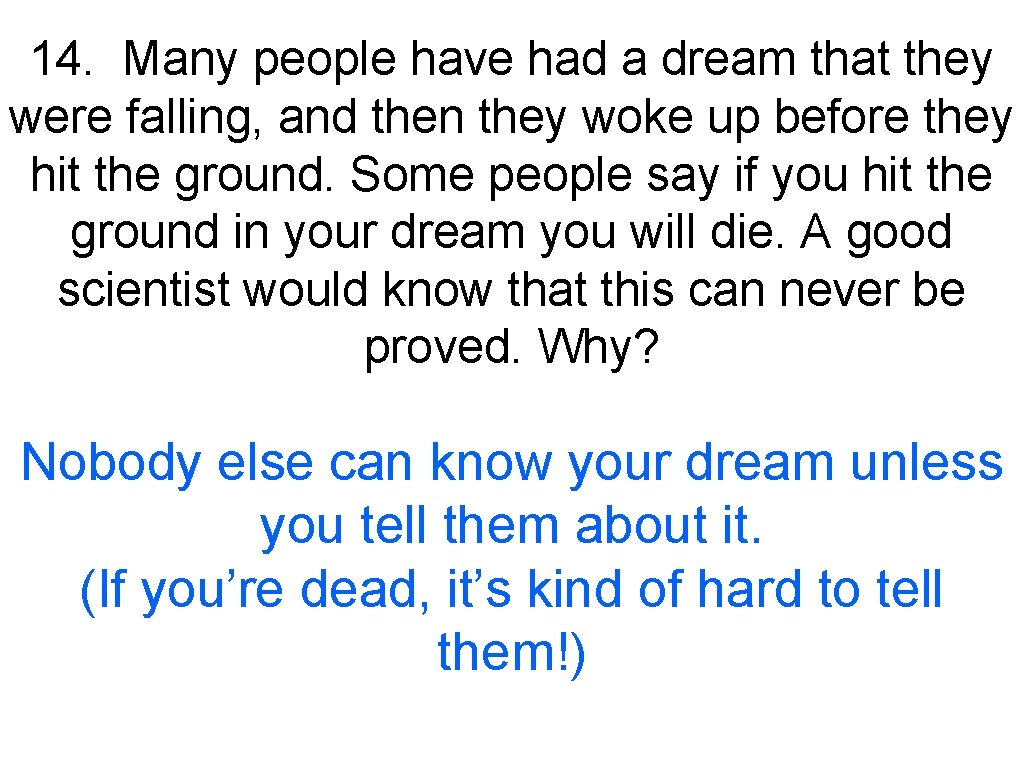 14. Many people have had a dream that they were falling, and then they woke up before they hit the ground. Some people say if you hit the ground in your dream you will die. A good scientist would know that this can never be proved. Why?

Nobody else can know your dream unless you tell them about it.
(If you’re dead, it’s kind of hard to tell them!)